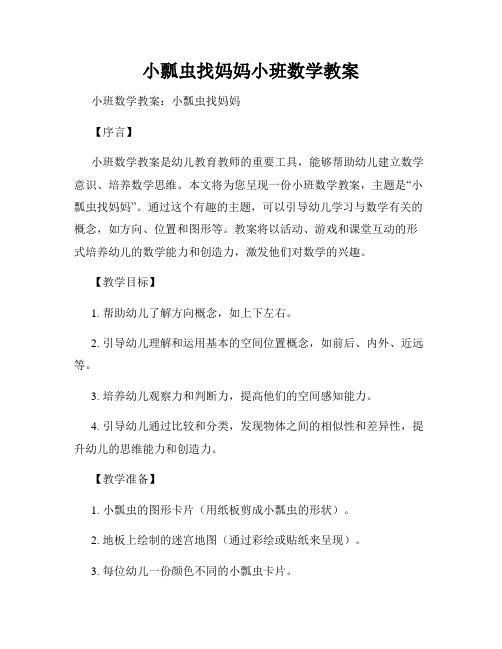 小瓢虫找妈妈小班数学教案

小班数学教案：小瓢虫找妈妈

【序言】

小班数学教案是幼儿教育教师的重要工具，能够帮助幼儿建立数学意识、培养数学思维。本文将为您呈现一份小班数学教案，主题是“小瓢虫找妈妈”。通过这个有趣的主题，可以引导幼儿学习与数学有关的概念，如方向、位置和图形等。教案将以活动、游戏和课堂互动的形式培养幼儿的数学能力和创造力，激发他们对数学的兴趣。

【教学目标】

1. 帮助幼儿了解方向概念，如上下左右。

2. 引导幼儿理解和运用基本的空间位置概念，如前后、内外、近远等。

3. 培养幼儿观察力和判断力，提高他们的空间感知能力。

4. 引导幼儿通过比较和分类，发现物体之间的相似性和差异性，提升幼儿的思维能力和创造力。

【教学准备】

1. 小瓢虫的图形卡片（用纸板剪成小瓢虫的形状）。

2. 地板上绘制的迷宫地图（通过彩绘或贴纸来呈现）。

3. 每位幼儿一份颜色不同的小瓢虫卡片。